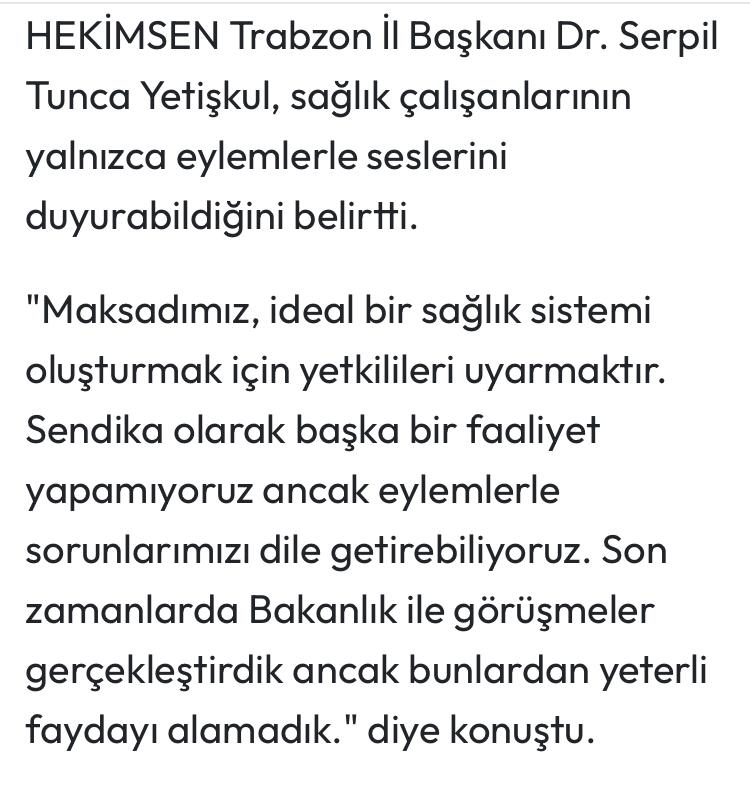 HEKİMSEN Trabzon İl Başkanı Dr. Serpil Tunca Yetişkul, sağlık çalışanlarının yalnızca eylemlerle seslerini duyurabildiğini belirtti.

"Maksadımız, ideal bir sağlık sistemi oluşturmak için yetkilileri uyarmaktır. Sendika olarak başka bir faaliyet yapamıyoruz ancak eylemlerle sorunlarımızı dile getirebiliyoruz. Son zamanlarda Bakanlık ile görüşmeler gerçekleştirdik ancak bunlardan yeterli faydayı alamadık." diye konuştu.